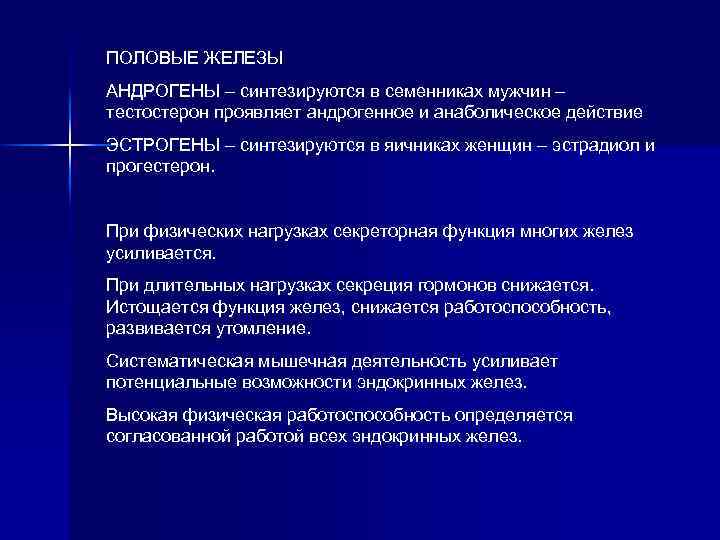 ПОЛОВЫЕ ЖЕЛЕЗЫ

АНДРОГЕНЫ – синтезируются в семенниках мужчин – тестостерон проявляет андрогенное и анаболическое действие

ЭСТРОГЕНЫ – синтезируются в яичниках женщин – эстрадиол и прогестерон.

При физических нагрузках секреторная функция многих желез усиливается.

При длительных нагрузках секреция гормонов снижается. Истощается функция желез, снижается работоспособность, развивается утомление.

Систематическая мышечная деятельность усиливает потенциальные возможности эндокринных желез.

Высокая физическая работоспособность определяется согласованной работой всех эндокринных желез.